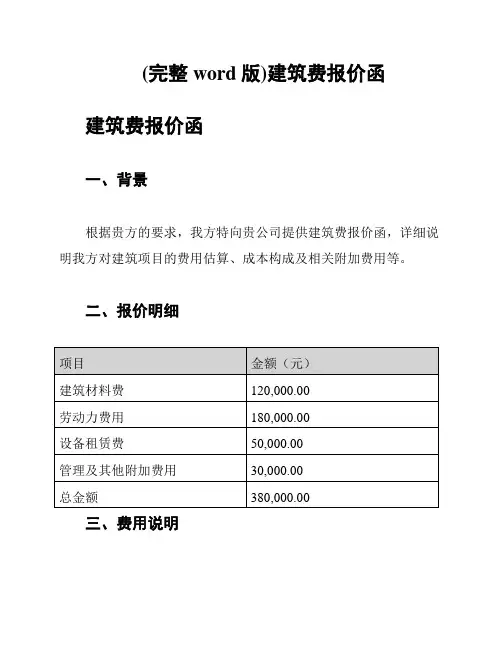 (完整 word 版)建筑费报价函

建筑费报价函

一、背景

根据贵方的要求，我方特向贵公司提供建筑费报价函，详细说明我方对建筑项目的费用估算、成本构成及相关附加费用等。

二、报价明细

| 项目 | 金额（元） |
|---|---|
| 建筑材料费 | 120,000.00 |
| 劳动力费用 | 180,000.00 |
| 设备租赁费 | 50,000.00 |
| 管理及其他附加费用 | 30,000.00 |
| 总金额 | 380,000.00 |

三、费用说明